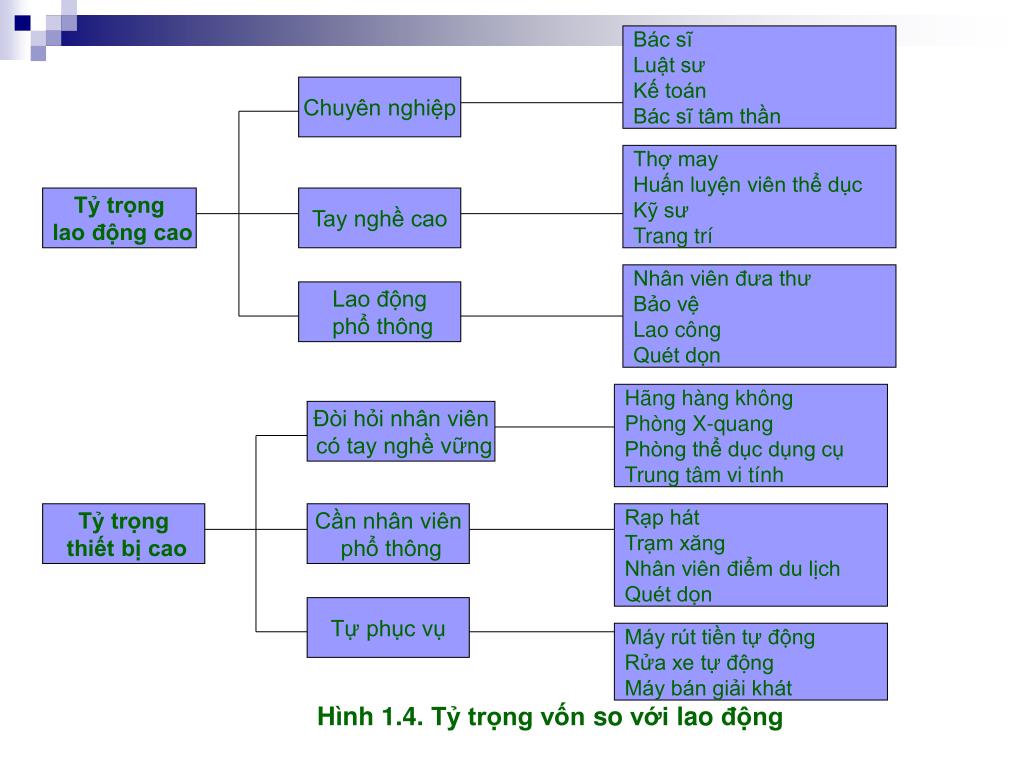 Tỷ trọng lao động cao

Chuyên nghiệp

Bác sĩ
Luật sư
Kế toán
Bác sĩ tâm thần

Tay nghề cao

Thợ may
Huấn luyện viên thể dục
Kỹ sư
Trang trí

Lao động phổ thông

Nhân viên đưa thư
Bảo vệ
Lao công
Quét dọn

Tỷ trọng thiết bị cao

Đòi hỏi nhân viên có tay nghề vững

Hãng hàng không
Phòng X-quang
Phòng thể dục dụng cụ
Trung tâm vi tính

Cần nhân viên phổ thông

Rạp hát
Trạm xăng
Nhân viên điểm du lịch
Quét dọn

Tự phục vụ

Máy rút tiền tự động
Rửa xe tự động
Máy bán giải khát

Hình 1.4. Tỷ trọng vốn so với lao động